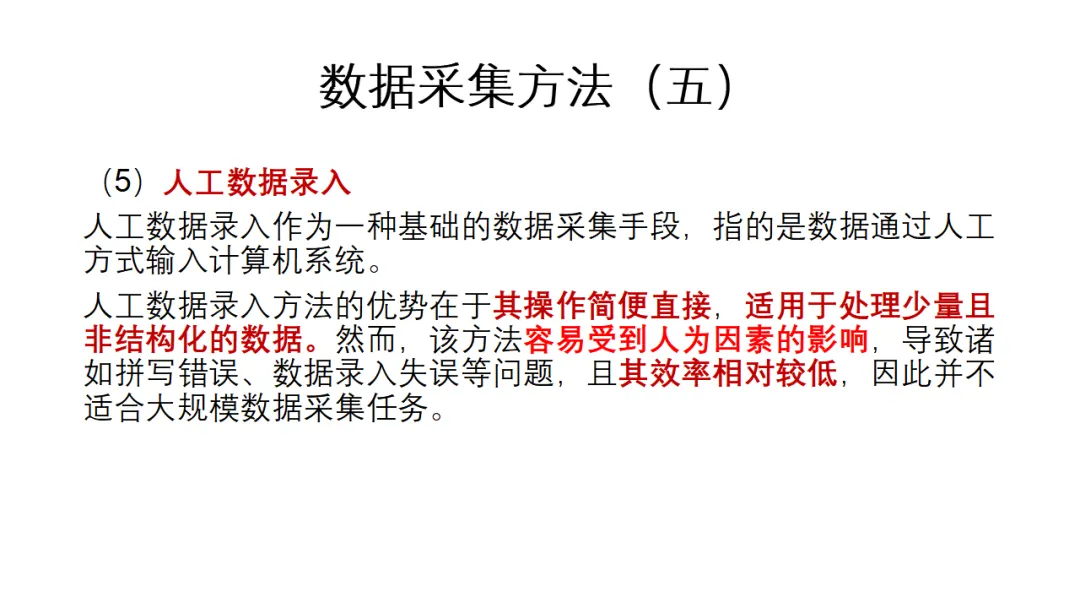 数据采集方法（五）

（5）人工数据录入

人工数据录入作为一种基础的数据采集手段，指的是数据通过人工方式输入计算机系统。

人工数据录入方法的优势在于其操作简便直接，适用于处理少量且非结构化的数据。然而，该方法容易受到人为因素的影响，导致诸如拼写错误、数据录入失误等问题，且其效率相对较低，因此并不适合大规模数据采集任务。